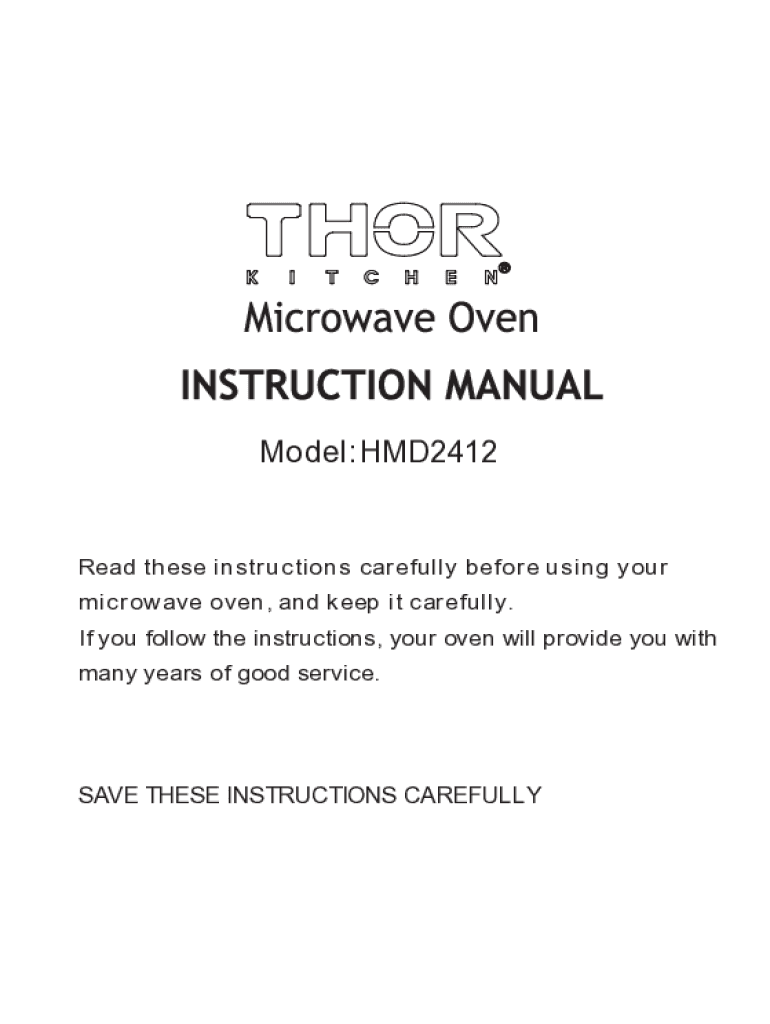 THOR
KITCHEN®

Microwave Oven

INSTRUCTION MANUAL

Model:HMD2412

Read these instructions carefully before using your microwave oven, and keep it carefully.
If you follow the instructions, your oven will provide you with many years of good service.

SAVE THESE INSTRUCTIONS CAREFULLY